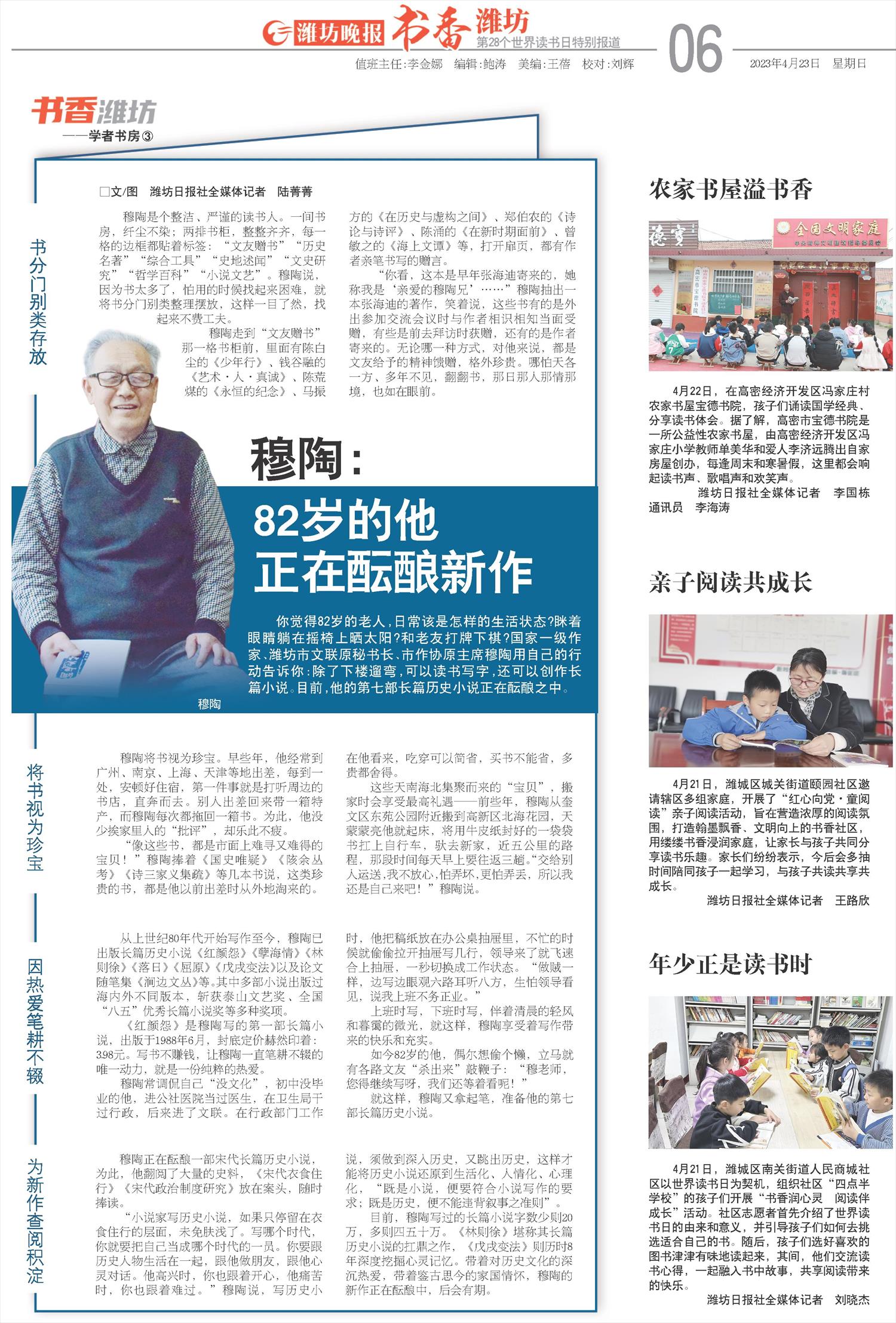 潍坊晚报 书香潍坊 第28个世界读书日特别报道

值班主任：李金娜　编辑：鲍涛　美编：王蓓　校对：刘辉

06

2023年4月23日　星期日

书香潍坊
——学者书房③

□文/图　潍坊日报社全媒体记者　陆菁菁

书分门别类存放

穆陶是个整洁、严谨的读书人。一间书房，纤尘不染；两排书柜，整整齐齐，每一格的边框都贴着标签：“文友赠书”“历史名著”“综合工具”“史地述闻”“文史研究”“哲学百科”“小说文艺”。穆陶说，因为书太多了，怕用的时候找起来困难，就将书分门别类整理摆放，这样一目了然，找起来不费工夫。

穆陶走到“文友赠书”那一格书柜前，里面有陈白尘的《少年行》、钱谷融的《艺术·人·真诚》、陈荒煤的《永恒的纪念》、马振方的《在历史与虚构之间》、郑伯农的《诗论与诗评》、陈涌的《在新时期面前》、曾敏之的《海上文谭》等，打开扉页，都有作者亲笔书写的赠言。

“你看，这本是早年张海迪寄来的，她称我是‘亲爱的穆陶兄’……”穆陶抽出一本张海迪的著作，笑着说，这些书有的是外出参加交流会议时与作者相识相知当面受赠，有些是前去拜访时获赠，还有的是作者寄来的。无论哪一种方式，对他来说，都是文友给予的精神馈赠，格外珍贵。哪怕天各一方、多年不见，翻翻书，那日那人那情那境，也如在眼前。

穆陶：
82岁的他
正在酝酿新作

你觉得82岁的老人，日常该是怎样的生活状态?眯着眼睛躺在摇椅上晒太阳?和老友打牌下棋?国家一级作家、潍坊市文联原秘书长、市作协原主席穆陶用自己的行动告诉你：除了下楼遛弯，可以读书写字，还可以创作长篇小说。目前，他的第七部长篇历史小说正在酝酿之中。

穆陶

将书视为珍宝

穆陶将书视为珍宝。早些年，他经常到广州、南京、上海、天津等地出差，每到一处，安顿好住宿，第一件事就是打听周边的书店，直奔而去。别人出差回来带一箱特产，而穆陶每次都拖回一箱书。为此，他没少挨家里人的“批评”，却乐此不疲。

“像这些书，都是市面上难寻又难得的宝贝！”穆陶捧着《国史唯疑》《陔余丛考》《诗三家义集疏》等几本书说，这类珍贵的书，都是他以前出差时从外地淘来的。在他看来，吃穿可以简省，买书不能省，多贵都舍得。

这些天南海北集聚而来的“宝贝”，搬家时会享受最高礼遇——前些年，穆陶从奎文区东苑公园附近搬到高新区北海花园，天蒙蒙亮他就起床，将用牛皮纸封好的一袋袋书扛上自行车，驮去新家，近五公里的路程，那段时间每天早上要往返三趟。“交给别人运送，我不放心，怕弄坏，更怕弄丢，所以我还是自己来吧！”穆陶说。

因热爱笔耕不辍

从上世纪80年代开始写作至今，穆陶已出版长篇历史小说《红颜怨》《孽海情》《林则徐》《落日》《屈原》《戊戌变法》以及论文随笔集《涧边文丛》等。其中多部小说出版过海内外不同版本，斩获泰山文艺奖、全国“八五”优秀长篇小说奖等多种奖项。

《红颜怨》是穆陶写的第一部长篇小说，出版于1988年6月，封底定价赫然印着：3.98元。写书不赚钱，让穆陶一直笔耕不辍的唯一动力，就是一份纯粹的热爱。

穆陶常调侃自己“没文化”，初中没毕业的他，进公社医院当过医生，在卫生局干过行政，后来进了文联。在行政部门工作时，他把稿纸放在办公桌抽屉里，不忙的时候就偷偷拉开抽屉写几行，领导来了就飞速合上抽屉，一秒切换成工作状态。“做贼一样，边写边眼观六路耳听八方，生怕领导看见，说我上班不务正业。”

上班时写，下班时写，伴着清晨的轻风和暮霭的微光，就这样，穆陶享受着写作带来的快乐和充实。

如今82岁的他，偶尔想偷个懒，立马就有各路文友“杀出来”敲鞭子：“穆老师，您得继续写呀，我们还等着看呢！”

就这样，穆陶又拿起笔，准备他的第七部长篇历史小说。

为新作查阅积淀

穆陶正在酝酿一部宋代长篇历史小说，为此，他翻阅了大量的史料，《宋代衣食住行》《宋代政治制度研究》放在案头，随时捧读。

“小说家写历史小说，如果只停留在衣食住行的层面，未免肤浅了。写哪个时代，你就要把自己当成哪个时代的一员。你要跟历史人物生活在一起，跟他做朋友，跟他心灵对话。他高兴时，你也跟着开心，他痛苦时，你也跟着难过。”穆陶说，写历史小说，须做到深入历史，又跳出历史，这样才能将历史小说还原到生活化、人情化、心理化，“既是小说，便要符合小说写作的要求；既是历史，便不能违背叙事之准则”。

目前，穆陶写过的长篇小说字数少则20万，多则四五十万。《林则徐》堪称其长篇历史小说的扛鼎之作，《戊戌变法》则历时8年深度挖掘心灵记忆。带着对历史文化的深沉热爱，带着鉴古思今的家国情怀，穆陶的新作正在酝酿中，后会有期。

农家书屋溢书香

全国文明家庭

4月22日，在高密经济开发区冯家庄村农家书屋宝德书院，孩子们诵读国学经典、分享读书体会。据了解，高密市宝德书院是一所公益性农家书屋，由高密经济开发区冯家庄小学教师单美华和爱人李济远腾出自家房屋创办，每逢周末和寒暑假，这里都会响起读书声、歌唱声和欢笑声。
潍坊日报社全媒体记者　李国栋
通讯员　李海涛

亲子阅读共成长

4月21日，潍城区城关街道颐园社区邀请辖区多组家庭，开展了“红心向党·童阅读”亲子阅读活动，旨在营造浓厚的阅读氛围，打造翰墨飘香、文明向上的书香社区，用缕缕书香浸润家庭，让家长与孩子共同分享读书乐趣。家长们纷纷表示，今后会多抽时间陪同孩子一起学习，与孩子共读共享共成长。
潍坊日报社全媒体记者　王路欣

年少正是读书时

4月21日，潍城区南关街道人民商城社区以世界读书日为契机，组织社区“四点半学校”的孩子们开展“书香润心灵　阅读伴成长”活动。社区志愿者首先介绍了世界读书日的由来和意义，并引导孩子们如何去挑选适合自己的书。随后，孩子们选好喜欢的图书津津有味地读起来，其间，他们交流读书心得，一起融入书中故事，共享阅读带来的快乐。
潍坊日报社全媒体记者　刘晓杰